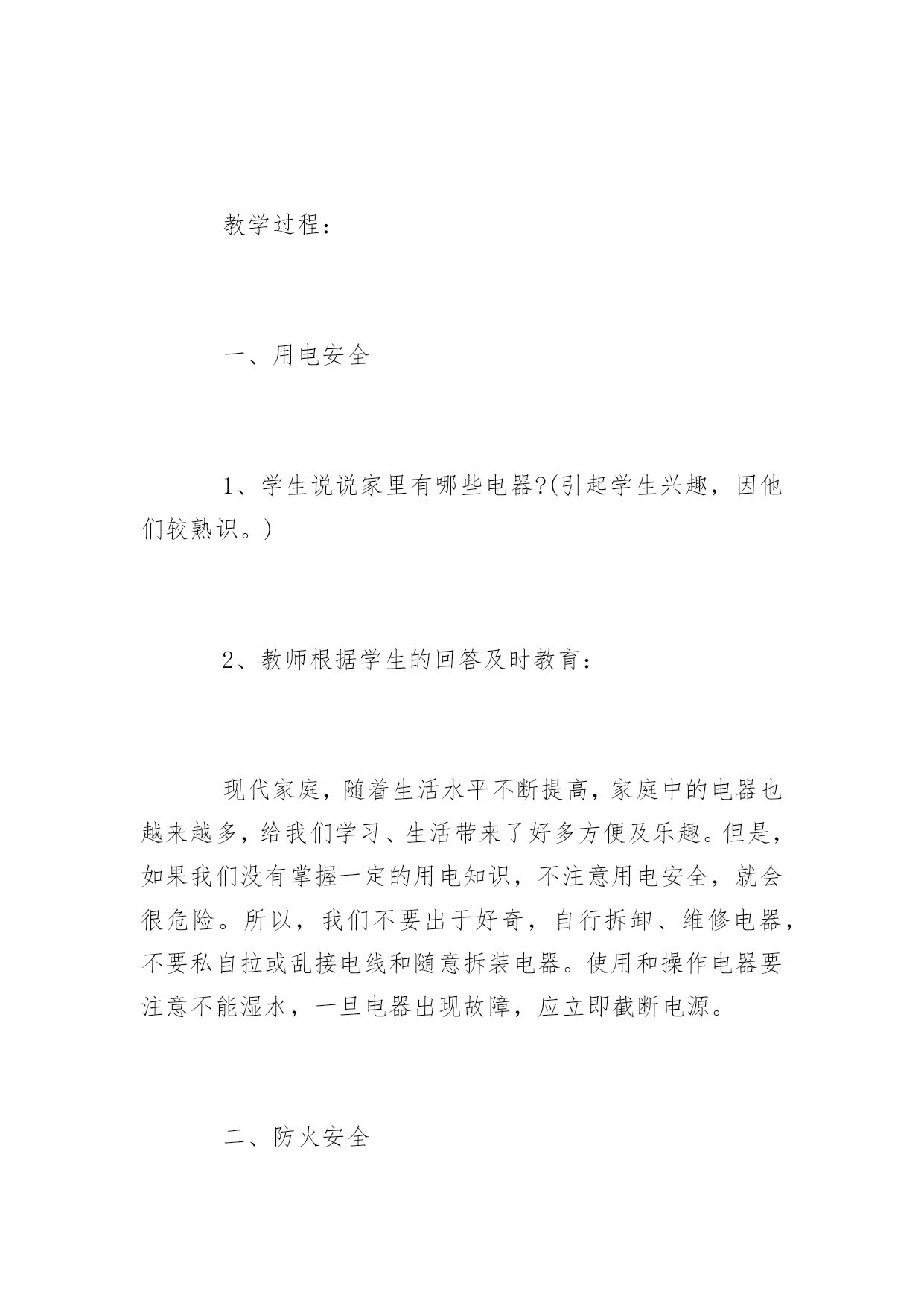 教学过程：

一、用电安全

1、学生说说家里有哪些电器?(引起学生兴趣，因他们较熟识。)

2、教师根据学生的回答及时教育：

现代家庭，随着生活水平不断提高，家庭中的电器也越来越多，给我们学习、生活带来了好多方便及乐趣。但是，如果我们没有掌握一定的用电知识，不注意用电安全，就会很危险。所以，我们不要出于好奇，自行拆卸、维修电器，不要私自拉或乱接电线和随意拆装电器。使用和操作电器要注意不能湿水，一旦电器出现故障，应立即截断电源。

二、防火安全